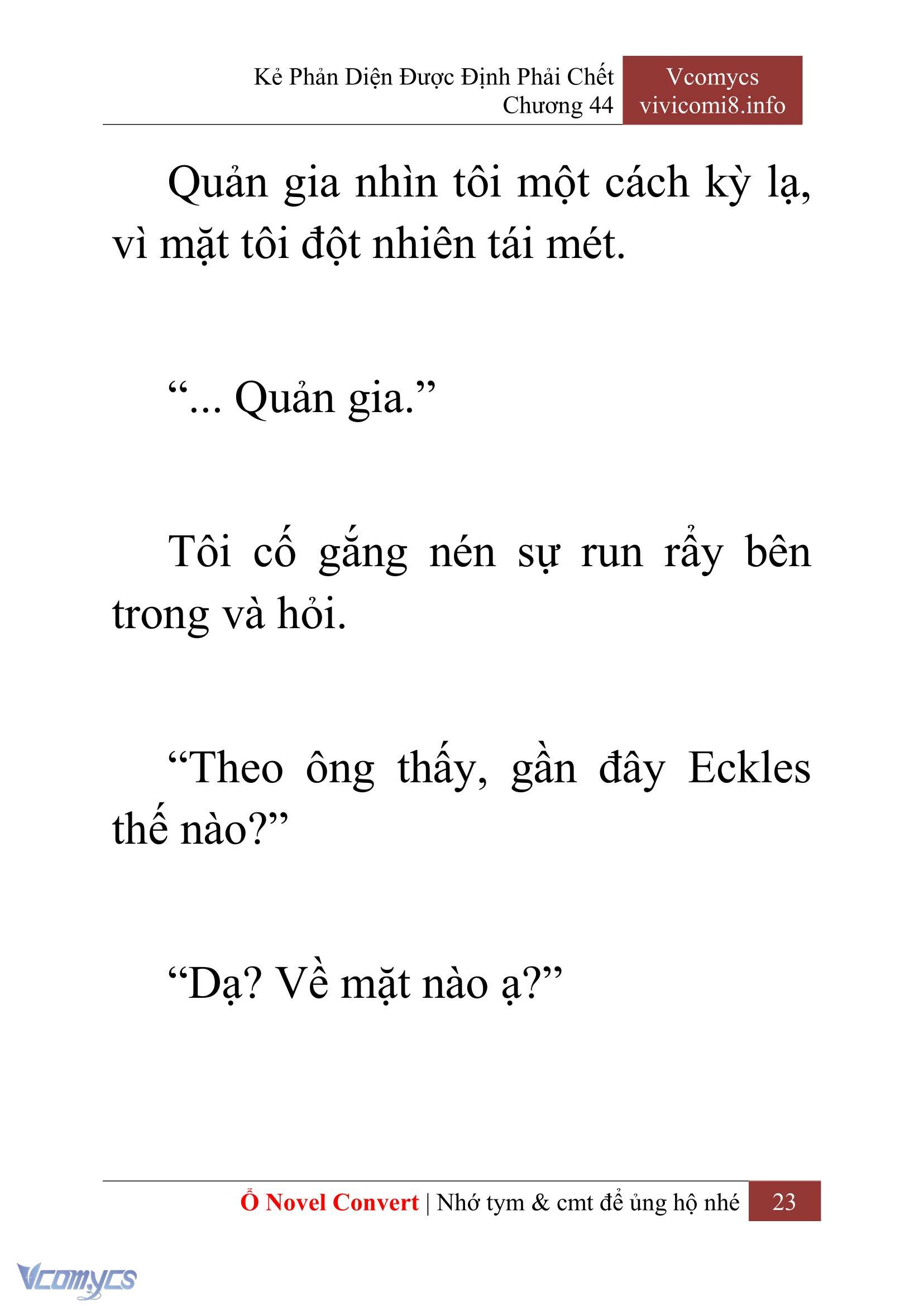 Kẻ Phản Diện Được Định Phải Chết
Chương 44

Vcomycs
vivicomi8.info

Quản gia nhìn tôi một cách kỳ lạ, vì mặt tôi đột nhiên tái mét.

“... Quản gia.”

Tôi cố gắng nén sự run rẩy bên trong và hỏi.

“Theo ông thấy, gần đây Eckles thế nào?”

“Dạ? Về mặt nào ạ?”

Ổ Novel Convert | Nhớ tym & cmt để ủng hộ nhé 23

Vcomycs